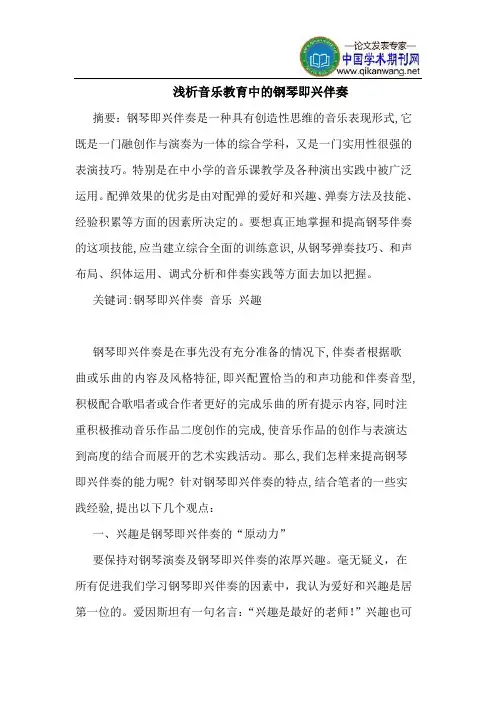 —论文发表专家—
中国学术期刊网
www.qikanwang.net

浅析音乐教育中的钢琴即兴伴奏

摘要：钢琴即兴伴奏是一种具有创造性思维的音乐表现形式,它既是一门融创作与演奏为一体的综合学科，又是一门实用性很强的表演技巧。特别是在中小学的音乐课教学及各种演出实践中被广泛运用。配弹效果的优劣是由对配弹的爱好和兴趣、弹奏方法及技能、经验积累等方面的因素所决定的。要想真正地掌握和提高钢琴伴奏的这项技能,应当建立综合全面的训练意识,从钢琴弹奏技巧、和声布局、织体运用、调式分析和伴奏实践等方面去加以把握。

关键词:钢琴即兴伴奏 音乐 兴趣

钢琴即兴伴奏是在事先没有充分准备的情况下,伴奏者根据歌曲或乐曲的内容及风格特征,即兴配置恰当的和声功能和伴奏音型,积极配合歌唱者或合作者更好的完成乐曲的所有提示内容,同时注重积极推动音乐作品二度创作的完成,使音乐作品的创作与表演达到高度的结合而展开的艺术实践活动。那么,我们怎样来提高钢琴即兴伴奏的能力呢? 针对钢琴即兴伴奏的特点,结合笔者的一些实践经验,提出以下几个观点：

一、兴趣是钢琴即兴伴奏的“原动力”

要保持对钢琴演奏及钢琴即兴伴奏的浓厚兴趣。毫无疑义，在所有促进我们学习钢琴即兴伴奏的因素中，我认为爱好和兴趣是居第一位的。爱因斯坦有一句名言：“兴趣是最好的老师！”兴趣也可